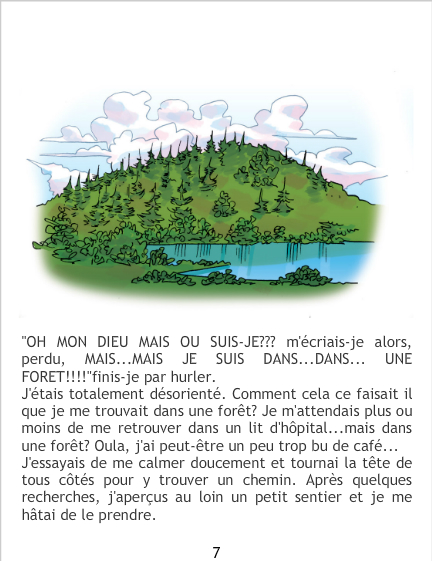 "OH MON DIEU MAIS OU SUIS-JE??? m'écriais-je alors, perdu, MAIS...MAIS JE SUIS DANS...DANS... UNE FORET!!!!"finis-je par hurler.

J'étais totalement désorienté. Comment cela ce faisait il que je me trouvait dans une forêt? Je m'attendais plus ou moins de me retrouver dans un lit d'hôpital...mais dans une forêt? Oula, j'ai peut-être un peu trop bu de café...

J'essayais de me calmer doucement et tournai la tête de tous côtés pour y trouver un chemin. Après quelques recherches, j'aperçus au loin un petit sentier et je me hâtai de le prendre.

7